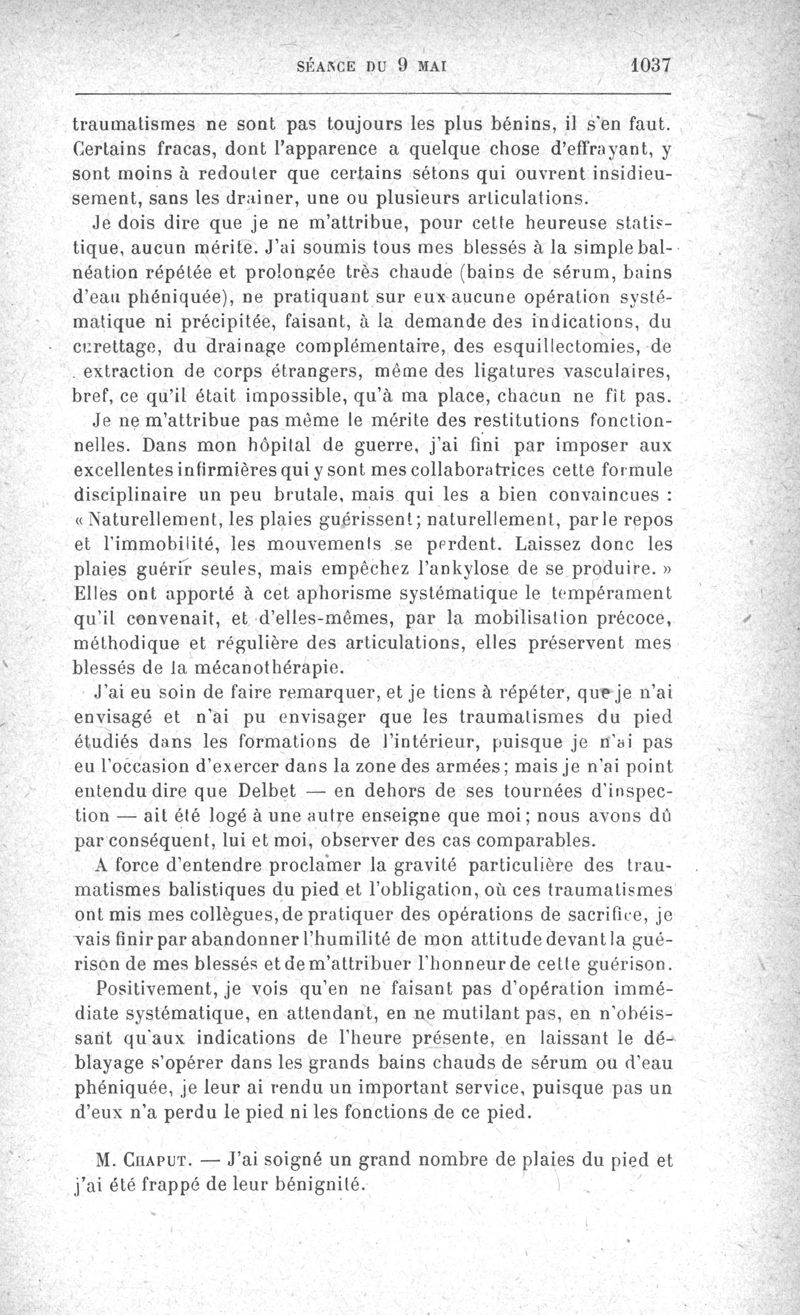 SÉANCE DU 9 MAI 1037

traumatismes ne sont pas toujours les plus bénins, il s'en faut. Certains fracas, dont l'apparence a quelque chose d'effrayant, y sont moins à redouter que certains sétons qui ouvrent insidieusement, sans les drainer, une ou plusieurs articulations.

Je dois dire que je ne m'attribue, pour cette heureuse statistique, aucun mérite. J'ai soumis tous mes blessés à la simple balnéation répétée et prolongée très chaude (bains de sérum, bains d'eau phéniquée), ne pratiquant sur eux aucune opération systématique ni précipitée, faisant, à la demande des indications, du curettage, du drainage complémentaire, des esquillectomies, de extraction de corps étrangers, même des ligatures vasculaires, bref, ce qu'il était impossible, qu'à ma place, chacun ne fît pas.

Je ne m'attribue pas même le mérite des restitutions fonctionnelles. Dans mon hôpital de guerre, j'ai fini par imposer aux excellentes infirmières qui y sont mes collaboratrices cette formule disciplinaire un peu brutale, mais qui les a bien convaincues : « Naturellement, les plaies guérissent; naturellement, par le repos et l'immobilité, les mouvements se perdent. Laissez donc les plaies guérir seules, mais empêchez l'ankylose de se produire. » Elles ont apporté à cet aphorisme systématique le tempérament qu'il convenait, et d'elles-mêmes, par la mobilisation précoce, méthodique et régulière des articulations, elles préservent mes blessés de la mécanothérapie.

J'ai eu soin de faire remarquer, et je tiens à répéter, que je n'ai envisagé et n'ai pu envisager que les traumatismes du pied étudiés dans les formations de l'intérieur, puisque je n'ai pas eu l'occasion d'exercer dans la zone des armées; mais je n'ai point entendu dire que Delbet — en dehors de ses tournées d'inspection — ait été logé à une autre enseigne que moi; nous avons dû par conséquent, lui et moi, observer des cas comparables.

A force d'entendre proclamer la gravité particulière des traumatismes balistiques du pied et l'obligation, où ces traumatismes ont mis mes collègues, de pratiquer des opérations de sacrifice, je vais finir par abandonner l'humilité de mon attitude devant la guérison de mes blessés et de m'attribuer l'honneur de cette guérison.

Positivement, je vois qu'en ne faisant pas d'opération immédiate systématique, en attendant, en ne mutilant pas, en n'obéissant qu'aux indications de l'heure présente, en laissant le déblayage s'opérer dans les grands bains chauds de sérum ou d'eau phéniquée, je leur ai rendu un important service, puisque pas un d'eux n'a perdu le pied ni les fonctions de ce pied.

M. CHAPUT. — J'ai soigné un grand nombre de plaies du pied et j'ai été frappé de leur bénignité.